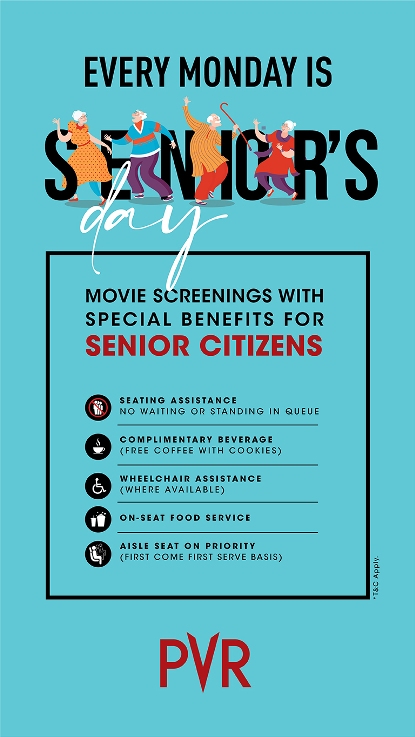 EVERY MONDAY IS

SENIOR'S

day

MOVIE SCREENINGS WITH SPECIAL BENEFITS FOR

SENIOR CITIZENS

SEATING ASSISTANCE
NO WAITING OR STANDING IN QUEUE

COMPLIMENTARY BEVERAGE
(FREE COFFEE WITH COOKIES)

WHEELCHAIR ASSISTANCE
(WHERE AVAILABLE)

ON-SEAT FOOD SERVICE

AISLE SEAT ON PRIORITY
(FIRST COME FIRST SERVE BASIS)

*T&C Apply.

PVR